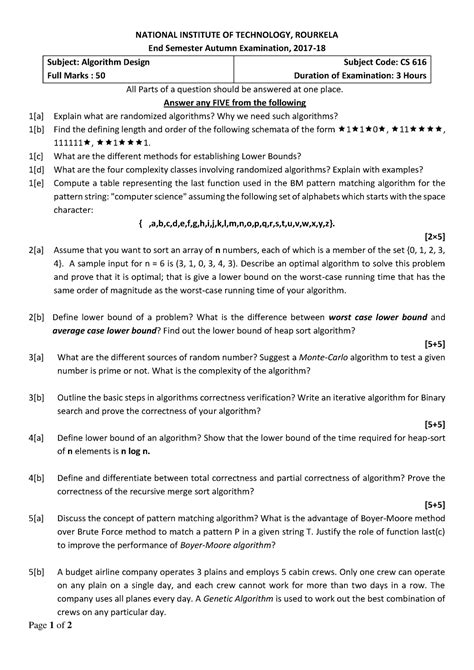 NATIONAL INSTITUTE OF TECHNOLOGY, ROURKELA
End Semester Autumn Examination, 2017-18

| Subject: Algorithm Design | Subject Code: CS 616 |
|---|---|
| Full Marks : 50 | Duration of Examination: 3 Hours |

All Parts of a question should be answered at one place.

Answer any FIVE from the following

1[a] Explain what are randomized algorithms? Why we need such algorithms?

1[b] Find the defining length and order of the following schemata of the form ★1★1★0★, ★11★★★★, 111111★, ★★1★★★1.

1[c] What are the different methods for establishing Lower Bounds?

1[d] What are the four complexity classes involving randomized algorithms? Explain with examples?

1[e] Compute a table representing the last function used in the BM pattern matching algorithm for the pattern string: "computer science" assuming the following set of alphabets which starts with the space character:

{ ,a,b,c,d,e,f,g,h,i,j,k,l,m,n,o,p,q,r,s,t,u,v,w,x,y,z}.

[2×5]

2[a] Assume that you want to sort an array of n numbers, each of which is a member of the set {0, 1, 2, 3, 4}. A sample input for n = 6 is (3, 1, 0, 3, 4, 3). Describe an optimal algorithm to solve this problem and prove that it is optimal; that is give a lower bound on the worst-case running time that has the same order of magnitude as the worst-case running time of your algorithm.

2[b] Define lower bound of a problem? What is the difference between worst case lower bound and average case lower bound? Find out the lower bound of heap sort algorithm?

[5+5]

3[a] What are the different sources of random number? Suggest a Monte-Carlo algorithm to test a given number is prime or not. What is the complexity of the algorithm?

3[b] Outline the basic steps in algorithms correctness verification? Write an iterative algorithm for Binary search and prove the correctness of your algorithm?

[5+5]

4[a] Define lower bound of an algorithm? Show that the lower bound of the time required for heap-sort of n elements is n log n.

4[b] Define and differentiate between total correctness and partial correctness of algorithm? Prove the correctness of the recursive merge sort algorithm?

[5+5]

5[a] Discuss the concept of pattern matching algorithm? What is the advantage of Boyer-Moore method over Brute Force method to match a pattern P in a given string T. Justify the role of function last(c) to improve the performance of Boyer-Moore algorithm?

5[b] A budget airline company operates 3 plains and employs 5 cabin crews. Only one crew can operate on any plain on a single day, and each crew cannot work for more than two days in a row. The company uses all planes every day. A Genetic Algorithm is used to work out the best combination of crews on any particular day.

Page 1 of 2